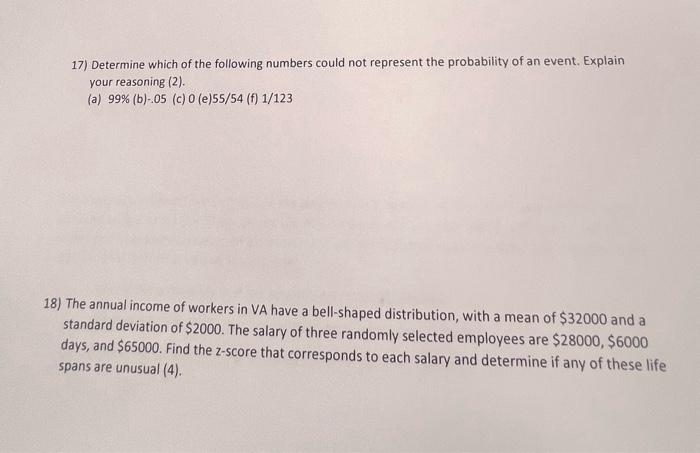 17) Determine which of the following numbers could not represent the probability of an event. Explain your reasoning (2).
(a) 99% (b)-.05 (c) 0 (e)55/54 (f) 1/123

18) The annual income of workers in VA have a bell-shaped distribution, with a mean of \$32000 and a standard deviation of \$2000. The salary of three randomly selected employees are \$28000, \$6000 days, and \$65000. Find the z-score that corresponds to each salary and determine if any of these life spans are unusual (4).